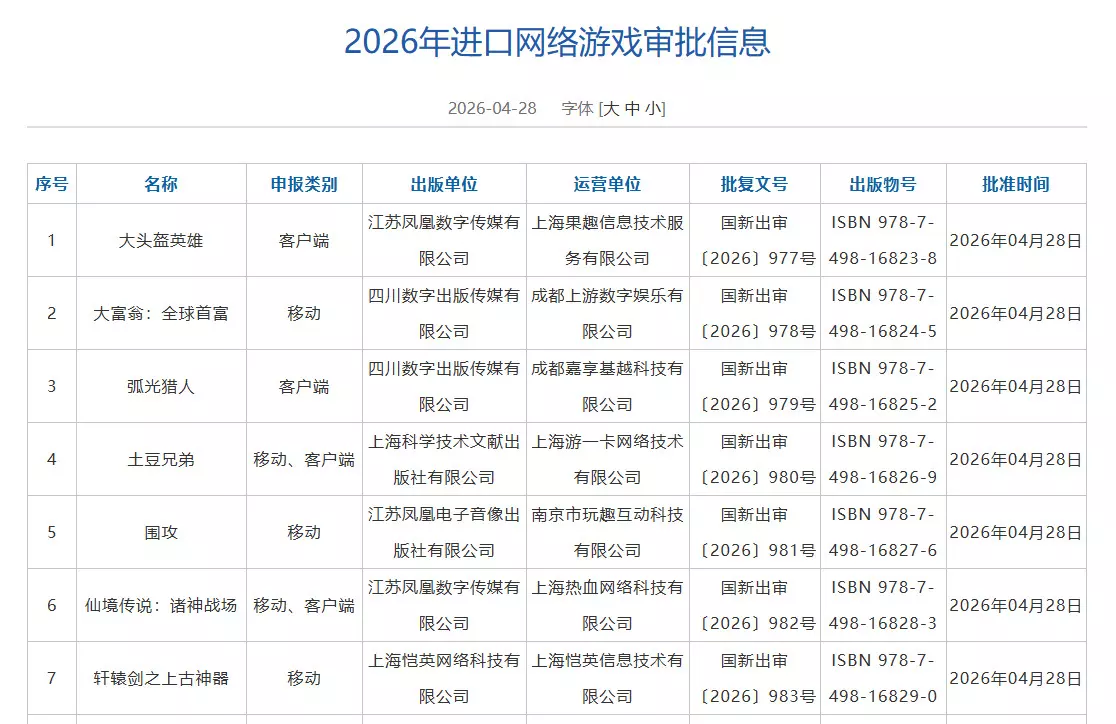 2026年进口网络游戏审批信息

2026-04-28 字体 [大 中 小]

| 序号 | 名称 | 申报类别 | 出版单位 | 运营单位 | 批复文号 | 出版物号 | 批准时间 |
|---|---|---|---|---|---|---|---|
| 1 | 大头盔英雄 | 客户端 | 江苏凤凰数字传媒有限公司 | 上海果趣信息技术服务有限公司 | 国新出审〔2026〕977号 | ISBN 978-7-498-16823-8 | 2026年04月28日 |
| 2 | 大富翁：全球首富 | 移动 | 四川数字出版传媒有限公司 | 成都上游数字娱乐有限公司 | 国新出审〔2026〕978号 | ISBN 978-7-498-16824-5 | 2026年04月28日 |
| 3 | 弧光猎人 | 客户端 | 四川数字出版传媒有限公司 | 成都嘉享基越科技有限公司 | 国新出审〔2026〕979号 | ISBN 978-7-498-16825-2 | 2026年04月28日 |
| 4 | 土豆兄弟 | 移动、客户端 | 上海科学技术文献出版社有限公司 | 上海游一卡网络技术有限公司 | 国新出审〔2026〕980号 | ISBN 978-7-498-16826-9 | 2026年04月28日 |
| 5 | 围攻 | 移动 | 江苏凤凰电子音像出版社有限公司 | 南京市玩趣互动科技有限公司 | 国新出审〔2026〕981号 | ISBN 978-7-498-16827-6 | 2026年04月28日 |
| 6 | 仙境传说：诸神战场 | 移动、客户端 | 江苏凤凰数字传媒有限公司 | 上海热血网络科技有限公司 | 国新出审〔2026〕982号 | ISBN 978-7-498-16828-3 | 2026年04月28日 |
| 7 | 轩辕剑之上古神器 | 移动 | 上海恺英网络科技有限公司 | 上海恺英信息技术有限公司 | 国新出审〔2026〕983号 | ISBN 978-7-498-16829-0 | 2026年04月28日 |